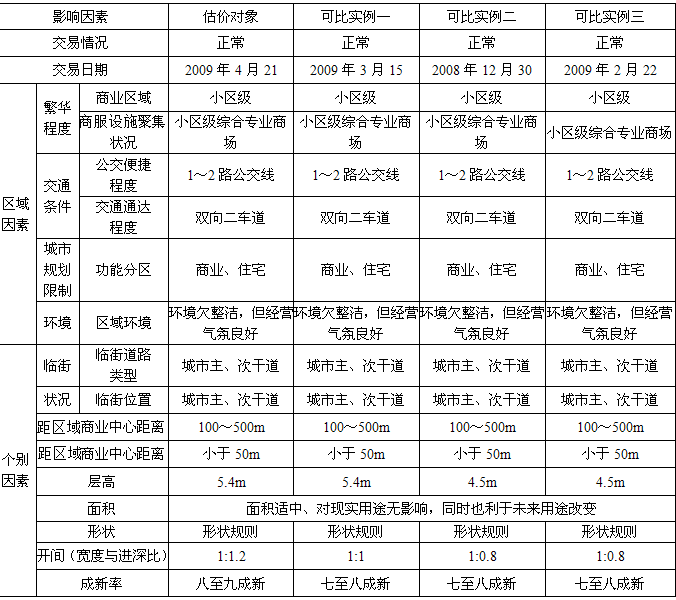 | 影响因素 | | | 估价对象 | 可比实例一 | 可比实例二 | 可比实例三 |
|---|---|---|---|---|---|---|
| 交易情况 | | | 正常 | 正常 | 正常 | 正常 |
| 交易日期 | | | 2009 年 4 月 21 | 2009 年 3 月 15 | 2008 年 12 月 30 | 2009 年 2 月 22 |
| 区域因素 | 繁华程度 | 商业区域 | 小区级 | 小区级 | 小区级 | 小区级 |
| | | 商服设施聚集状况 | 小区级综合专业商场 | 小区级综合专业商场 | 小区级综合专业商场 | 小区级综合专业商场 |
| | 交通条件 | 公交便捷程度 | 1～2 路公交线 | 1～2 路公交线 | 1～2 路公交线 | 1～2 路公交线 |
| | | 交通通达程度 | 双向二车道 | 双向二车道 | 双向二车道 | 双向二车道 |
| | 城市规划限制 | 功能分区 | 商业、住宅 | 商业、住宅 | 商业、住宅 | 商业、住宅 |
| | 环境 | 区域环境 | 环境欠整洁，但经营气氛良好 | 环境欠整洁，但经营气氛良好 | 环境欠整洁，但经营气氛良好 | 环境欠整洁，但经营气氛良好 |
| 个别因素 | 临街状况 | 临街道路类型 | 城市主、次干道 | 城市主、次干道 | 城市主、次干道 | 城市主、次干道 |
| | | 临街位置 | 城市主、次干道 | 城市主、次干道 | 城市主、次干道 | 城市主、次干道 |
| | 距区域商业中心距离 | | 100～500m | 100～500m | 100～500m | 100～500m |
| | 距区域商业中心距离 | | 小于 50m | 小于 50m | 小于 50m | 小于 50m |
| | 层高 | | 5.4m | 5.4m | 4.5m | 4.5m |
| | 面积 | | 面积适中、对现实用途无影响，同时也利于未来用途改变 | | | |
| | 形状 | | 形状规则 | 形状规则 | 形状规则 | 形状规则 |
| | 开间（宽度与进深比） | | 1:1.2 | 1:1 | 1:0.8 | 1:0.8 |
| | 成新率 | | 八至九成新 | 七至八成新 | 七至八成新 | 七至八成新 |